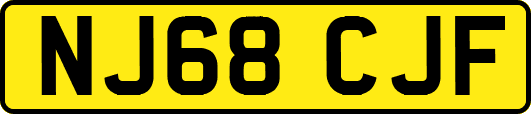 NJ68 CJF